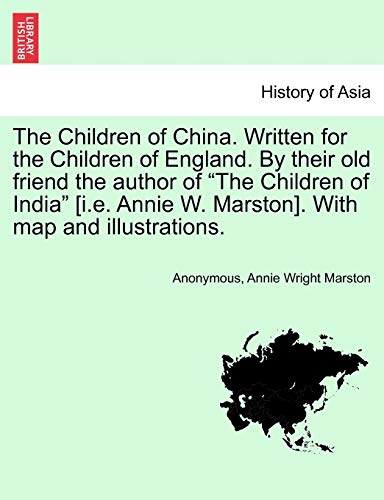 BRITISH LIBRARY

History of Asia

The Children of China. Written for the Children of England. By their old friend the author of “The Children of India” [i.e. Annie W. Marston]. With map and illustrations.

Anonymous, Annie Wright Marston